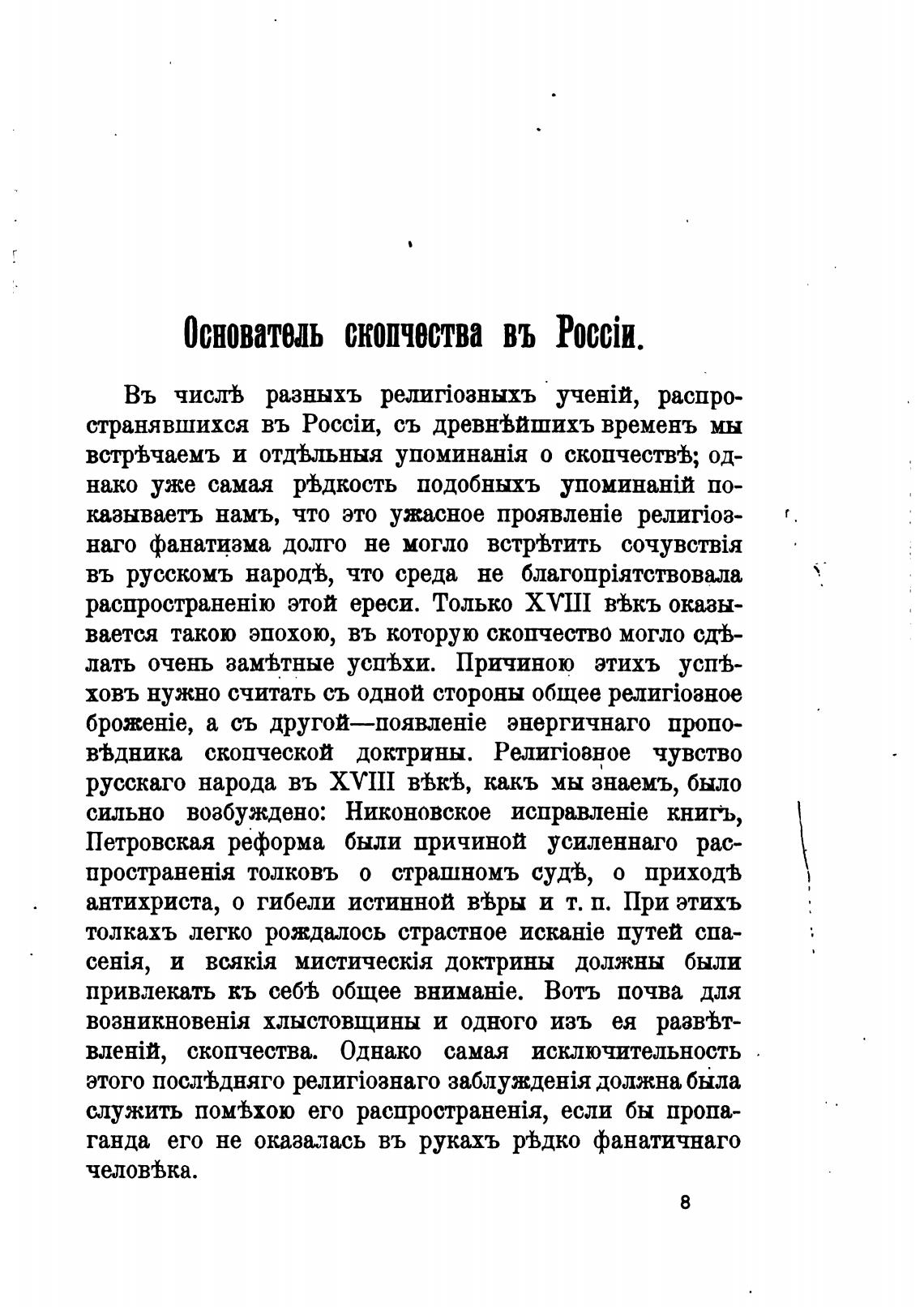 Основатель скопчества въ Россіи.

Въ числѣ разныхъ религіозныхъ ученій, распространявшихся въ Россіи, съ древнѣйшихъ временъ мы встрѣчаемъ и отдѣльныя упоминанія о скопчествѣ; однако уже самая рѣдкость подобныхъ упоминаній показываетъ намъ, что это ужасное проявленіе религіознаго фанатизма долго не могло встрѣтить сочувствія въ русскомъ народѣ, что среда не благопріятствовала распространенію этой ереси. Только XVIII вѣкъ оказывается такою эпохою, въ которую скопчество могло сдѣлать очень замѣтные успѣхи. Причиною этихъ успѣховъ нужно считать съ одной стороны общее религіозное броженіе, а съ другой—появленіе энергичнаго проповѣдника скопческой доктрины. Религіозное чувство русскаго народа въ XVIII вѣкѣ, какъ мы знаемъ, было сильно возбуждено: Никоновское исправленіе книгъ, Петровская реформа были причиной усиленнаго распространенія толковъ о страшномъ судѣ, о приходѣ антихриста, о гибели истинной вѣры и т. п. При этихъ толкахъ легко рождалось страстное исканіе путей спасенія, и всякія мистическія доктрины должны были привлекать къ себѣ общее вниманіе. Вотъ почва для возникновенія хлыстовщины и одного изъ ея развѣтвленій, скопчества. Однако самая исключительность этого послѣдняго религіознаго заблужденія должна была служить помѣхою его распространенія, если бы пропаганда его не оказалась въ рукахъ рѣдко фанатичнаго человѣка.

8